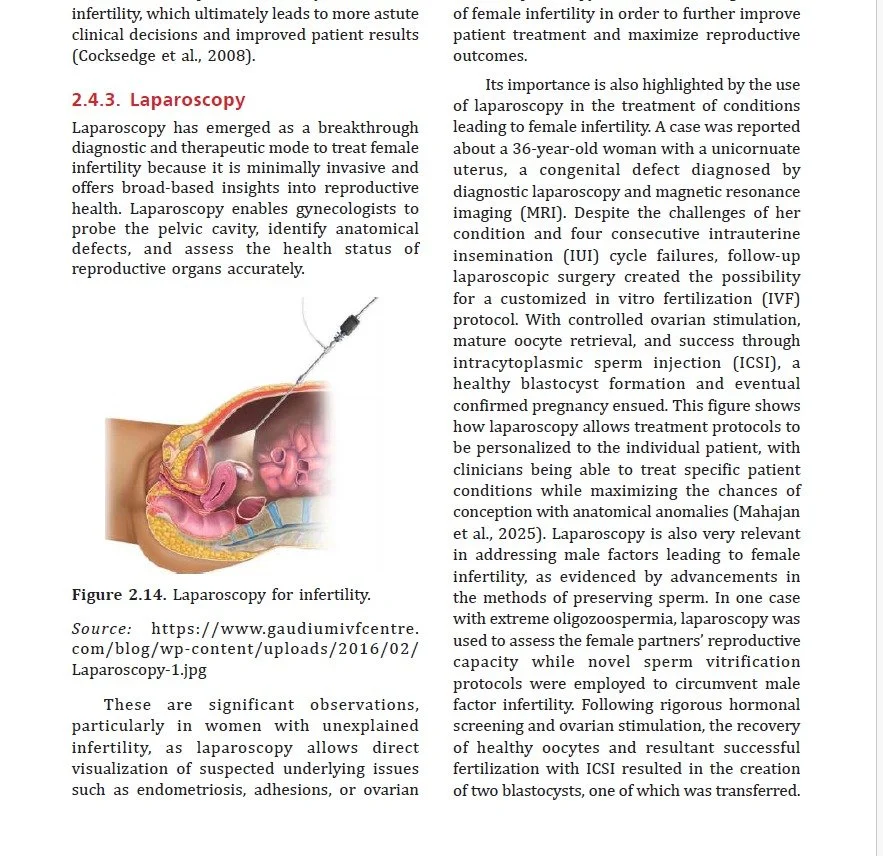 infertility, which ultimately leads to more astute clinical decisions and improved patient results (Cocksedge et al., 2008).

2.4.3. Laparoscopy

Laparoscopy has emerged as a breakthrough diagnostic and therapeutic mode to treat female infertility because it is minimally invasive and offers broad-based insights into reproductive health. Laparoscopy enables gynecologists to probe the pelvic cavity, identify anatomical defects, and assess the health status of reproductive organs accurately.

Figure 2.14. Laparoscopy for infertility.

Source: https://www.gaudiumivfcentre.com/blog/wp-content/uploads/2016/02/Laparoscopy-1.jpg

These are significant observations, particularly in women with unexplained infertility, as laparoscopy allows direct visualization of suspected underlying issues such as endometriosis, adhesions, or ovarian

of female infertility in order to further improve patient treatment and maximize reproductive outcomes.

Its importance is also highlighted by the use of laparoscopy in the treatment of conditions leading to female infertility. A case was reported about a 36-year-old woman with a unicornuate uterus, a congenital defect diagnosed by diagnostic laparoscopy and magnetic resonance imaging (MRI). Despite the challenges of her condition and four consecutive intrauterine insemination (IUI) cycle failures, follow-up laparoscopic surgery created the possibility for a customized in vitro fertilization (IVF) protocol. With controlled ovarian stimulation, mature oocyte retrieval, and success through intracytoplasmic sperm injection (ICSI), a healthy blastocyst formation and eventual confirmed pregnancy ensued. This figure shows how laparoscopy allows treatment protocols to be personalized to the individual patient, with clinicians being able to treat specific patient conditions while maximizing the chances of conception with anatomical anomalies (Mahajan et al., 2025). Laparoscopy is also very relevant in addressing male factors leading to female infertility, as evidenced by advancements in the methods of preserving sperm. In one case with extreme oligozoospermia, laparoscopy was used to assess the female partners' reproductive capacity while novel sperm vitrification protocols were employed to circumvent male factor infertility. Following rigorous hormonal screening and ovarian stimulation, the recovery of healthy oocytes and resultant successful fertilization with ICSI resulted in the creation of two blastocysts, one of which was transferred.